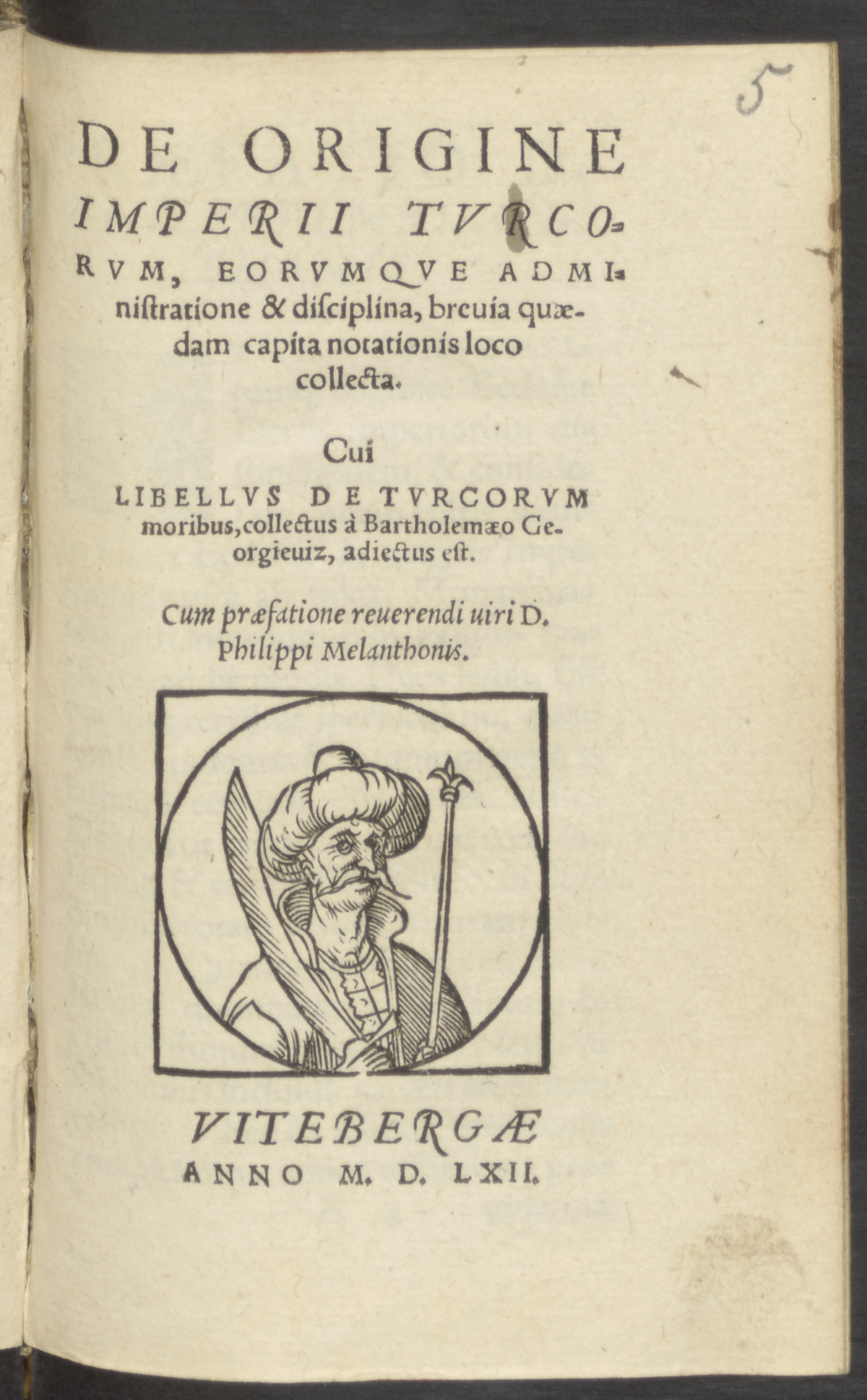 5

DE ORIGINE IMPERII TVRCORVM, EORVMQVE ADMInistratione & disciplina, breuia quædam capita notationis loco collecta.

Cui LIBELLVS DE TVRCORVM moribus, collectus à Bartholemæo Georgieuiz, adiectus est.

Cum præfatione reuerendi uiri D. Philippi Melanthonis.

VITEBERGÆ
ANNO M. D. LXII.